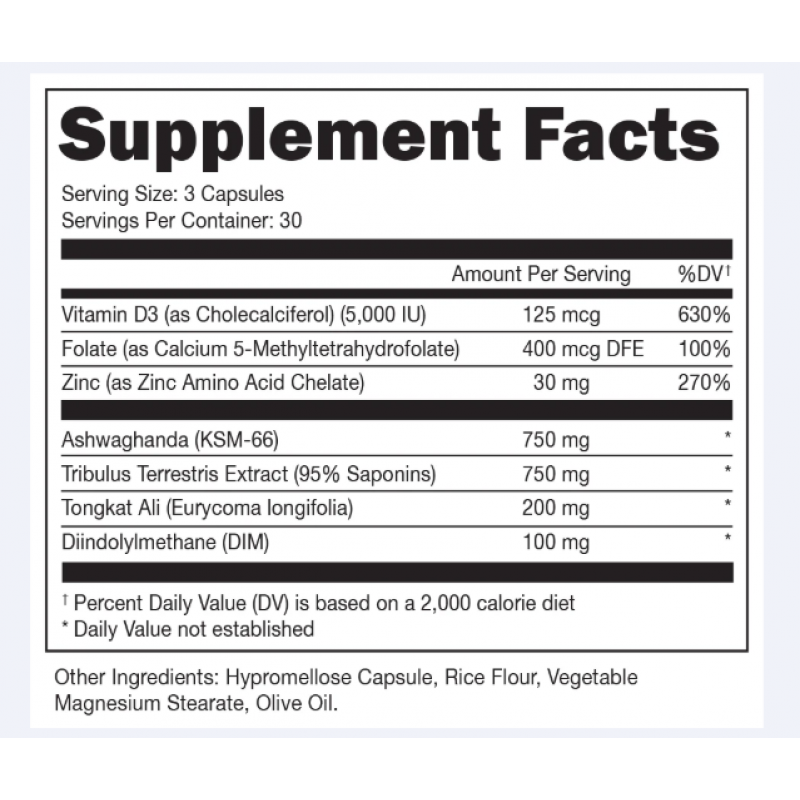 Supplement Facts

Serving Size: 3 Capsules
Servings Per Container: 30

|  | Amount Per Serving | %DV† |
|---|---|---|
| Vitamin D3 (as Cholecalciferol) (5,000 IU) | 125 mcg | 630% |
| Folate (as Calcium 5-Methyltetrahydrofolate) | 400 mcg DFE | 100% |
| Zinc (as Zinc Amino Acid Chelate) | 30 mg | 270% |
| Ashwaghanda (KSM-66) | 750 mg | * |
| Tribulus Terrestris Extract (95% Saponins) | 750 mg | * |
| Tongkat Ali (Eurycoma longifolia) | 200 mg | * |
| Diindolylmethane (DIM) | 100 mg | * |

† Percent Daily Value (DV) is based on a 2,000 calorie diet
* Daily Value not established

Other Ingredients: Hypromellose Capsule, Rice Flour, Vegetable Magnesium Stearate, Olive Oil.